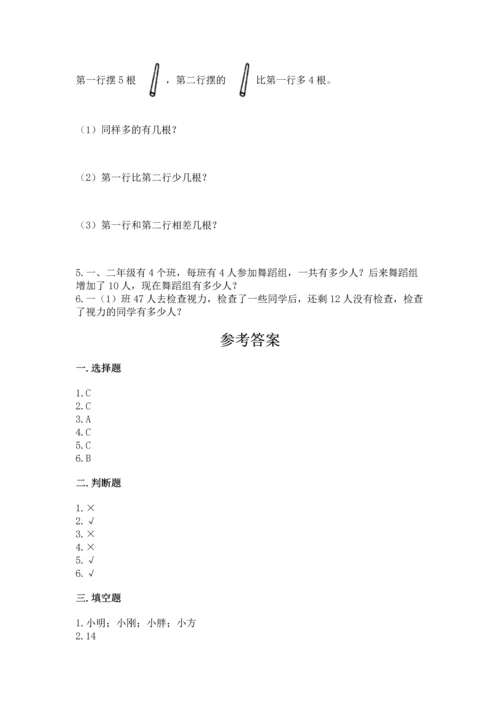 第一行摆 5 根 ，第二行摆的 比第一行多 4 根。

（1）同样多的有几根？

（2）第一行比第二行少几根？

（3）第一行和第二行相差几根？

5. 一、二年级有 4 个班，每班有 4 人参加舞蹈组，一共有多少人？后来舞蹈组增加了 10 人，现在舞蹈组有多少人？
6. 一（1）班 47 人去检查视力，检查了一些同学后，还剩 12 人没有检查，检查了视力的同学有多少人？

参考答案

一. 选择题

1. C
2. C
3. A
4. C
5. C
6. B

二. 判断题

1. ×
2. √
3. ×
4. ×
5. √
6. √

三. 填空题

1. 小明；小刚；小胖；小方
2. 14